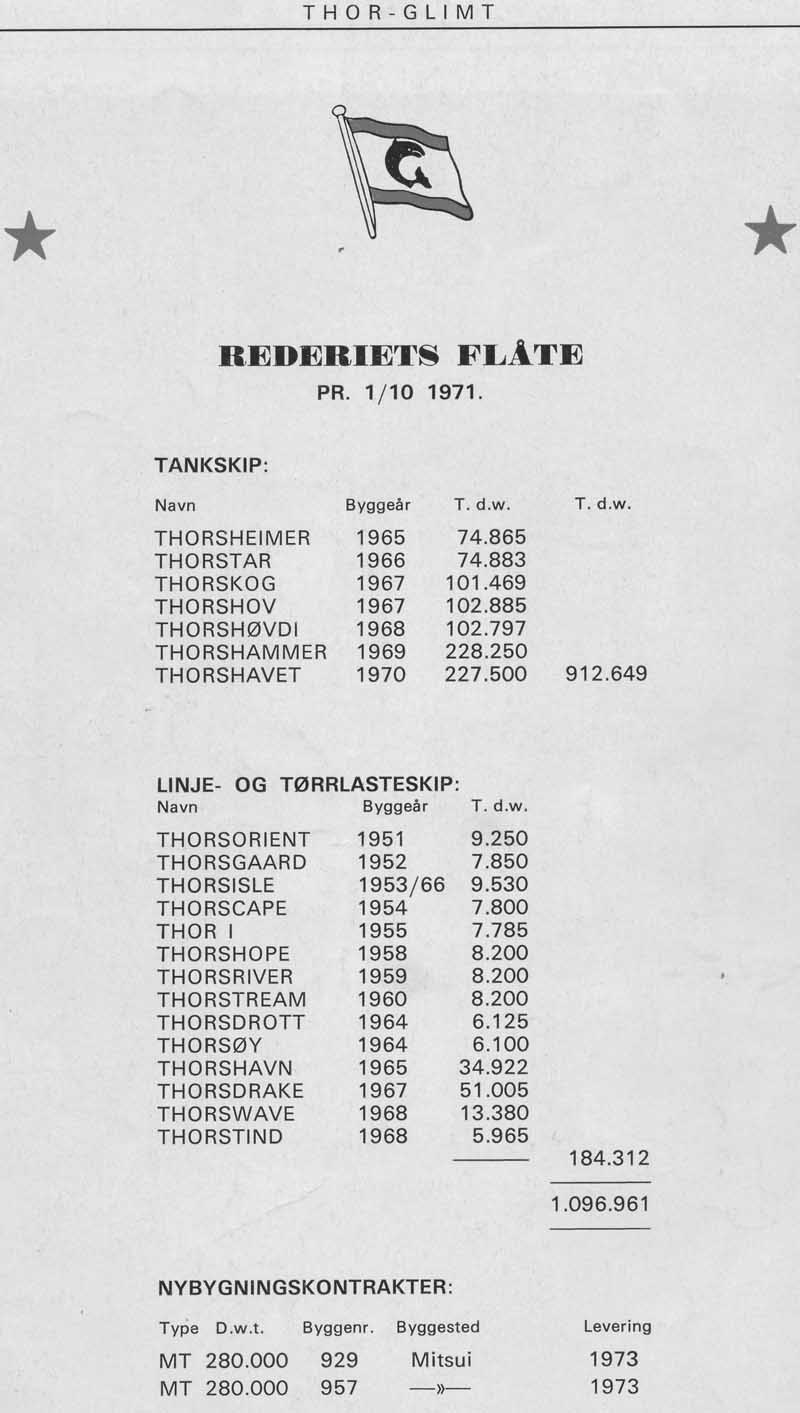 THOR-GLIMT

REDERIETS FLÅTE
PR. 1/10 1971.

TANKSKIP:

| Navn | Byggeår | T. d.w. | T. d.w. |
|---|---|---|---|
| THORSHEIMER | 1965 | 74.865 | |
| THORSTAR | 1966 | 74.883 | |
| THORSKOG | 1967 | 101.469 | |
| THORSHOV | 1967 | 102.885 | |
| THORSHØVDI | 1968 | 102.797 | |
| THORSHAMMER | 1969 | 228.250 | |
| THORSHAVET | 1970 | 227.500 | 912.649 |

LINJE- OG TØRRLASTESKIP:

| Navn | Byggeår | T. d.w. | |
|---|---|---|---|
| THORSORIENT | 1951 | 9.250 | |
| THORSGAARD | 1952 | 7.850 | |
| THORSISLE | 1953/66 | 9.530 | |
| THORSCAPE | 1954 | 7.800 | |
| THOR I | 1955 | 7.785 | |
| THORSHOPE | 1958 | 8.200 | |
| THORSRIVER | 1959 | 8.200 | |
| THORSTREAM | 1960 | 8.200 | |
| THORSDROTT | 1964 | 6.125 | |
| THORSØY | 1964 | 6.100 | |
| THORSHAVN | 1965 | 34.922 | |
| THORSDRAKE | 1967 | 51.005 | |
| THORSWAVE | 1968 | 13.380 | |
| THORSTIND | 1968 | 5.965 | |
| | | | 184.312 |
| | | | 1.096.961 |

NYBYGNINGSKONTRAKTER:

| Type | D.w.t. | Byggenr. | Byggested | Levering |
|---|---|---|---|---|
| MT | 280.000 | 929 | Mitsui | 1973 |
| MT | 280.000 | 957 | —»— | 1973 |